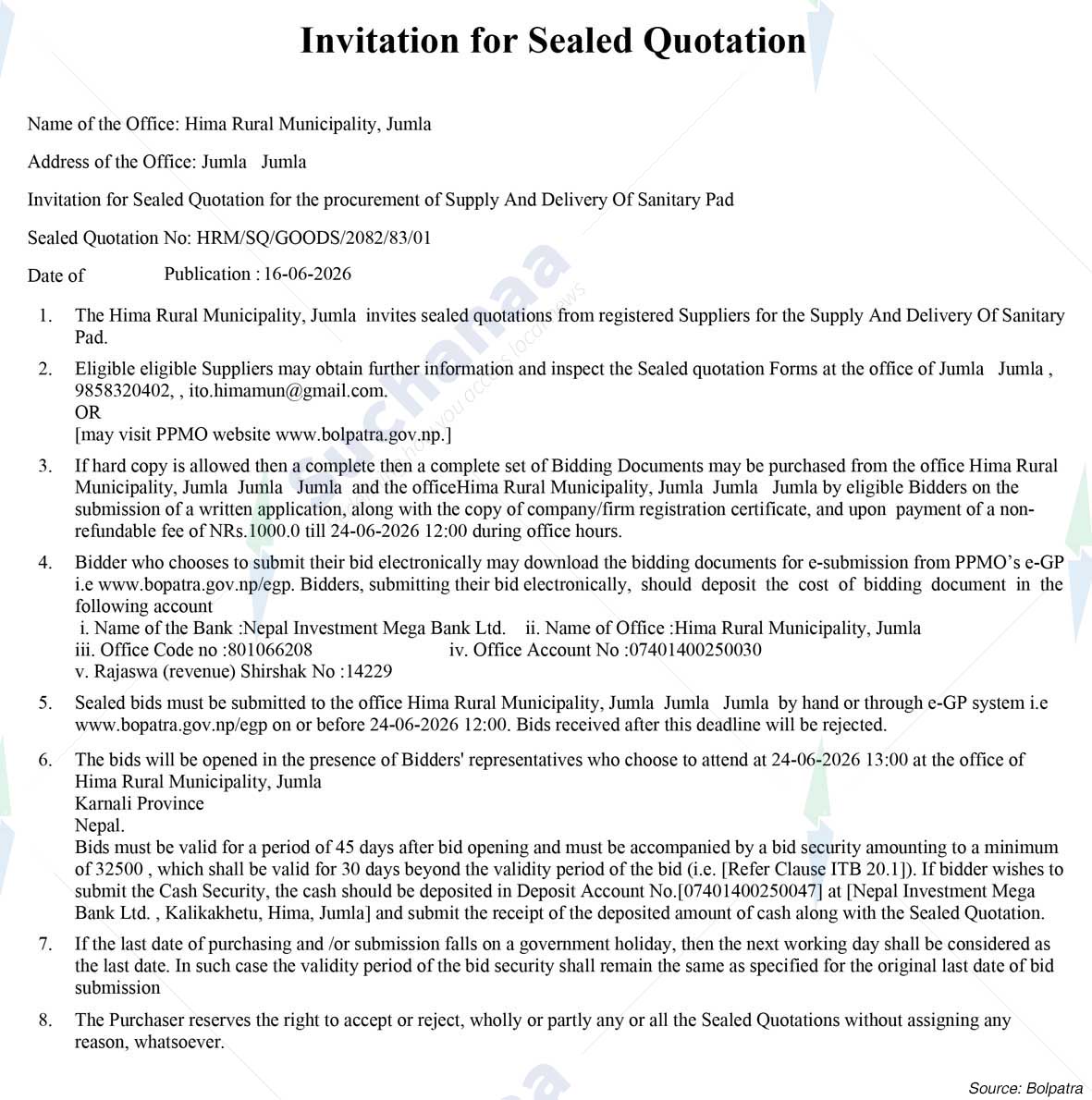 Invitation for Sealed Quotation

Name of the Office: Hima Rural Municipality, Jumla

Address of the Office: Jumla Jumla

Invitation for Sealed Quotation for the procurement of Supply And Delivery Of Sanitary Pad

Sealed Quotation No: HRM/SQ/GOODS/2082/83/01

Date of Publication : 16-06-2026

1. The Hima Rural Municipality, Jumla invites sealed quotations from registered Suppliers for the Supply And Delivery Of Sanitary Pad.

2. Eligible eligible Suppliers may obtain further information and inspect the Sealed quotation Forms at the office of Jumla Jumla , 9858320402, , ito.himamun@gmail.com.
OR
[may visit PPMO website www.bolpatra.gov.np.]

3. If hard copy is allowed then a complete then a complete set of Bidding Documents may be purchased from the office Hima Rural Municipality, Jumla Jumla Jumla and the officeHima Rural Municipality, Jumla Jumla Jumla by eligible Bidders on the submission of a written application, along with the copy of company/firm registration certificate, and upon payment of a non-refundable fee of NRs.1000.0 till 24-06-2026 12:00 during office hours.

4. Bidder who chooses to submit their bid electronically may download the bidding documents for e-submission from PPMO's e-GP i.e www.bopatra.gov.np/egp. Bidders, submitting their bid electronically, should deposit the cost of bidding document in the following account
i. Name of the Bank :Nepal Investment Mega Bank Ltd. ii. Name of Office :Hima Rural Municipality, Jumla
iii. Office Code no :801066208 iv. Office Account No :07401400250030
v. Rajaswa (revenue) Shirshak No :14229

5. Sealed bids must be submitted to the office Hima Rural Municipality, Jumla Jumla Jumla by hand or through e-GP system i.e www.bopatra.gov.np/egp on or before 24-06-2026 12:00. Bids received after this deadline will be rejected.

6. The bids will be opened in the presence of Bidders' representatives who choose to attend at 24-06-2026 13:00 at the office of
Hima Rural Municipality, Jumla
Karnali Province
Nepal.
Bids must be valid for a period of 45 days after bid opening and must be accompanied by a bid security amounting to a minimum of 32500 , which shall be valid for 30 days beyond the validity period of the bid (i.e. [Refer Clause ITB 20.1]). If bidder wishes to submit the Cash Security, the cash should be deposited in Deposit Account No.[07401400250047] at [Nepal Investment Mega Bank Ltd. , Kalikakhetu, Hima, Jumla] and submit the receipt of the deposited amount of cash along with the Sealed Quotation.

7. If the last date of purchasing and /or submission falls on a government holiday, then the next working day shall be considered as the last date. In such case the validity period of the bid security shall remain the same as specified for the original last date of bid submission

8. The Purchaser reserves the right to accept or reject, wholly or partly any or all the Sealed Quotations without assigning any reason, whatsoever.

Source: Bolpatra

suchanaa